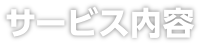 サービス内容